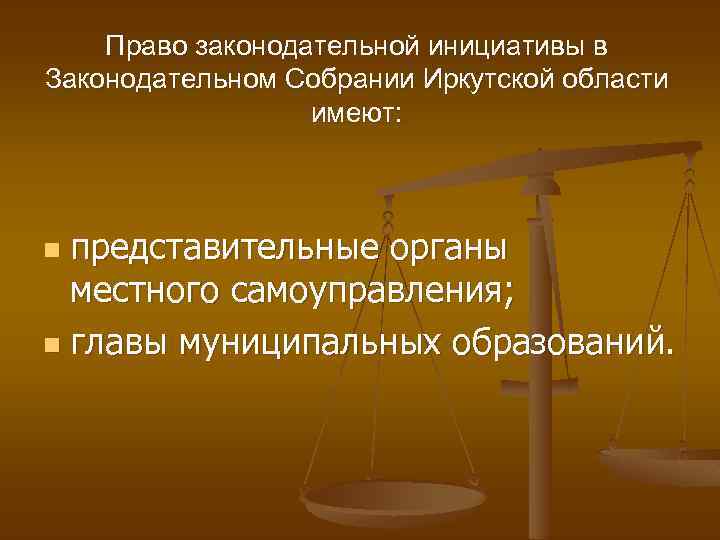 Право законодательной инициативы в Законодательном Собрании Иркутской области имеют:

- представительные органы местного самоуправления;
- главы муниципальных образований.